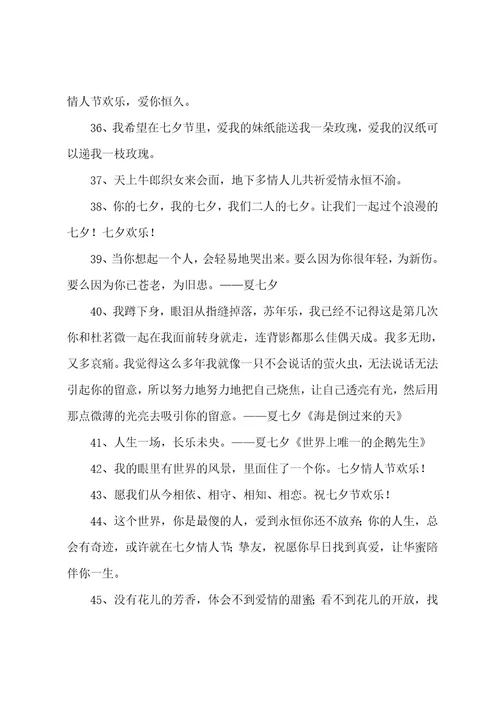 情人节欢乐，爱你恒久。

36、我希望在七夕节里，爱我的妹纸能送我一朵玫瑰，爱我的汉纸可以递我一枝玫瑰。

37、天上牛郎织女来会面，地下多情人儿共祈爱情永恒不渝。

38、你的七夕，我的七夕，我们二人的七夕。让我们一起过个浪漫的七夕！七夕欢乐！

39、当你想起一个人，会轻易地哭出来。要么因为你很年轻，为新伤。要么因为你已苍老，为旧患。——夏七夕

40、我蹲下身，眼泪从指缝掉落，苏年乐，我已经不记得这是第几次你和杜茗微一起在我面前转身就走，连背影都那么佳偶天成。我多无助，又多哀痛。我觉得这么多年我就像一只不会说话的萤火虫，无法说话无法引起你的留意，所以努力地努力地把自己烧焦，让自己透亮有光，然后用那点微薄的光亮去吸引你的留意。——夏七夕《海是倒过来的天》

41、人生一场，长乐未央。——夏七夕《世界上唯一的企鹅先生》

42、我的眼里有世界的风景，里面住了一个你。七夕情人节欢乐！

43、愿我们从今相依、相守、相知、相恋。祝七夕节欢乐！

44、这个世界，你是最傻的人，爱到永恒你还不放弃；你的人生，总会有奇迹，或许就在七夕情人节；挚友，祝愿你早日找到真爱，让华蜜陪伴你一生。

45、没有花儿的芳香，体会不到爱情的甜蜜；看不到花儿的开放，找